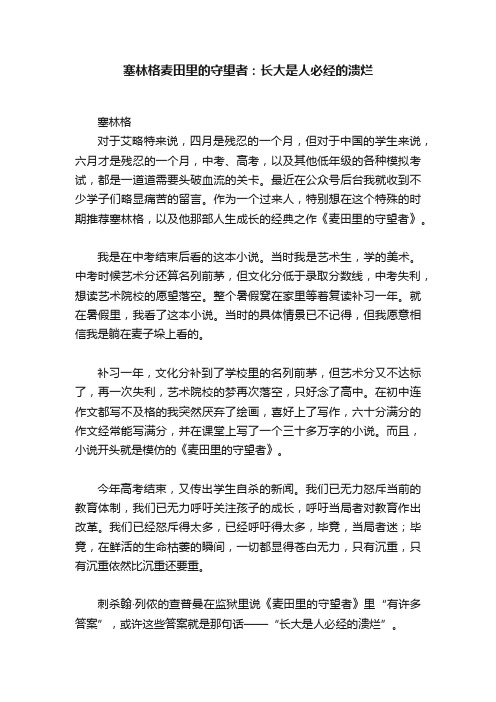 塞林格麦田里的守望者：长大是人必经的溃烂

塞林格

对于艾略特来说，四月是残忍的一个月，但对于中国的学生来说，六月才是残忍的一个月，中考、高考，以及其他低年级的各种模拟考试，都是一道道需要头破血流的关卡。最近在公众号后台我就收到不少学子们略显痛苦的留言。作为一个过来人，特别想在这个特殊的时期推荐塞林格，以及他那部人生成长的经典之作《麦田里的守望者》。

我是在中考结束后看的这本小说。当时我是艺术生，学的美术。中考时候艺术分还算名列前茅，但文化分低于录取分数线，中考失利，想读艺术院校的愿望落空。整个暑假窝在家里等着复读补习一年。就在暑假里，我看了这本小说。当时的具体情景已不记得，但我愿意相信我是躺在麦子垛上看的。

补习一年，文化分补到了学校里的名列前茅，但艺术分又不达标了，再一次失利，艺术院校的梦再次落空，只好念了高中。在初中连作文都写不及格的我突然厌弃了绘画，喜好上了写作，六十分满分的作文经常能写满分，并在课堂上写了一个三十多万字的小说。而且，小说开头就是模仿的《麦田里的守望者》。

今年高考结束，又传出学生自杀的新闻。我们已无力怒斥当前的教育体制，我们已无力呼吁关注孩子的成长，呼吁当局者对教育作出改革。我们已经怒斥得太多，已经呼吁得太多，毕竟，当局者迷；毕竟，在鲜活的生命枯萎的瞬间，一切都显得苍白无力，只有沉重，只有沉重依然比沉重还要重。

刺杀翰·列侬的查普曼在监狱里说《麦田里的守望者》里“有许多答案”，或许这些答案就是那句话——“长大是人必经的溃烂”。